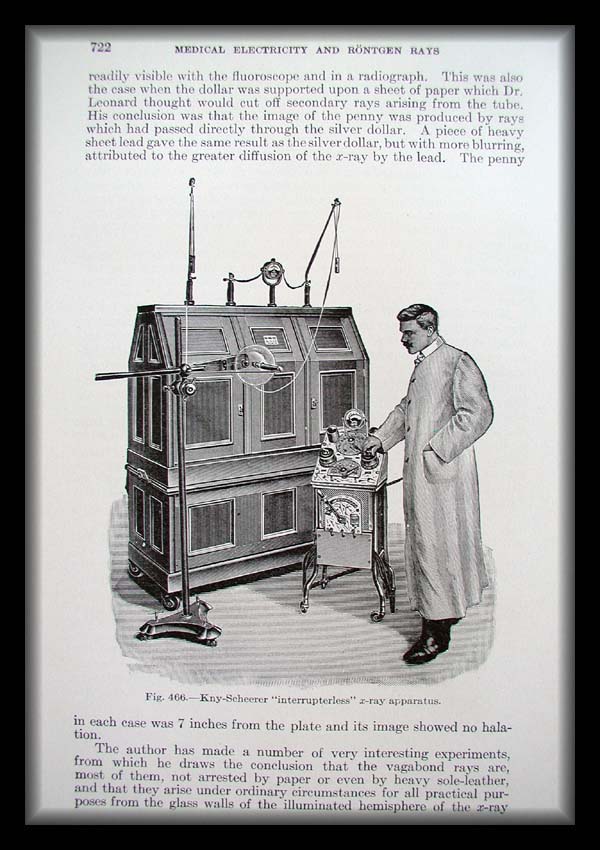 722 MEDICAL ELECTRICITY AND RÖNTGEN RAYS

readily visible with the fluoroscope and in a radiograph. This was also the case when the dollar was supported upon a sheet of paper which Dr. Leonard thought would cut off secondary rays arising from the tube. His conclusion was that the image of the penny was produced by rays which had passed directly through the silver dollar. A piece of heavy sheet lead gave the same result as the silver dollar, but with more blurring, attributed to the greater diffusion of the x-ray by the lead. The penny

Fig. 466.—Kny-Scheerer "interrupterless" x-ray apparatus.

in each case was 7 inches from the plate and its image showed no halation.

The author has made a number of very interesting experiments, from which he draws the conclusion that the vagabond rays are, most of them, not arrested by paper or even by heavy sole-leather, and that they arise under ordinary circumstances for all practical purposes from the glass walls of the illuminated hemisphere of the x-ray